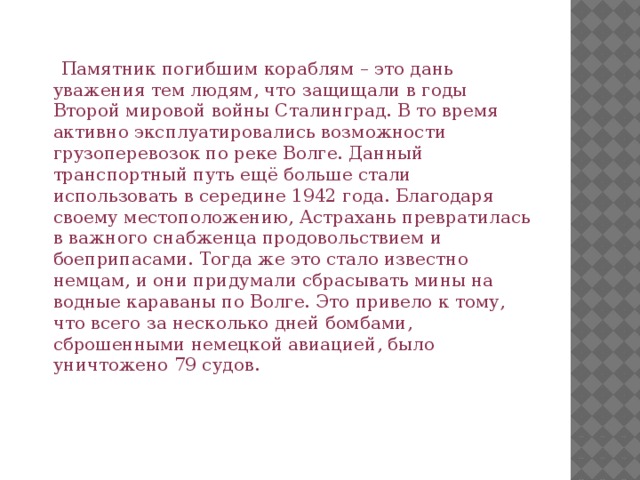 Памятник погибшим кораблям – это дань уважения тем людям, что защищали в годы Второй мировой войны Сталинград. В то время активно эксплуатировались возможности грузоперевозок по реке Волге. Данный транспортный путь ещё больше стали использовать в середине 1942 года. Благодаря своему местоположению, Астрахань превратилась в важного снабженца продовольствием и боеприпасами. Тогда же это стало известно немцам, и они придумали сбрасывать мины на водные караваны по Волге. Это привело к тому, что всего за несколько дней бомбами, сброшенными немецкой авиацией, было уничтожено 79 судов.